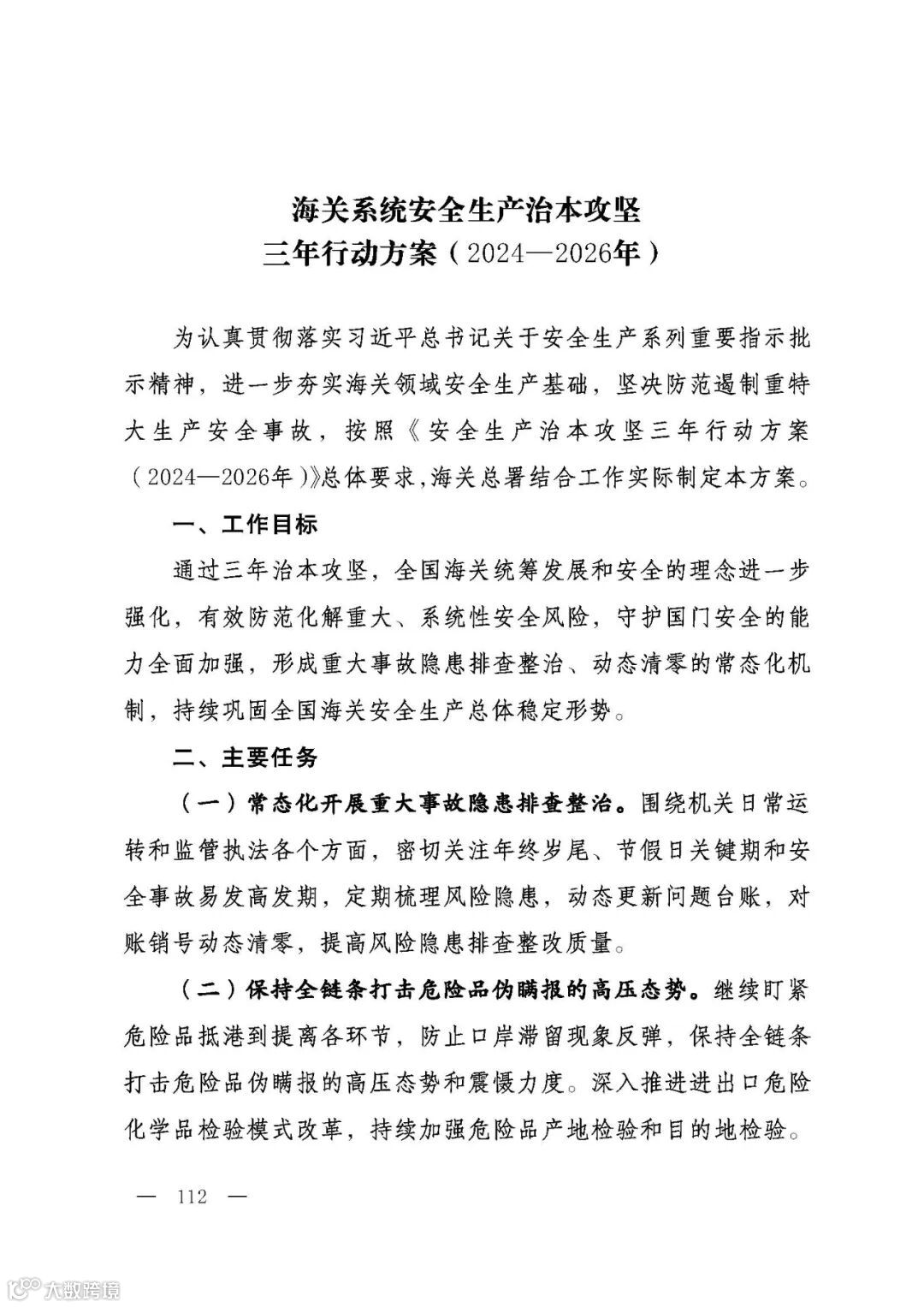 海关系统安全生产治本攻坚
三年行动方案（2024—2026年）

为认真贯彻落实习近平总书记关于安全生产系列重要指示批示精神，进一步夯实海关领域安全生产基础，坚决防范遏制重特大生产安全事故，按照《安全生产治本攻坚三年行动方案（2024—2026年）》总体要求，海关总署结合工作实际制定本方案。

一、工作目标

通过三年治本攻坚，全国海关统筹发展和安全的理念进一步强化，有效防范化解重大、系统性安全风险，守护国门安全的能力全面加强，形成重大事故隐患排查整治、动态清零的常态化机制，持续巩固全国海关安全生产总体稳定形势。

二、主要任务

（一）常态化开展重大事故隐患排查整治。围绕机关日常运转和监管执法各个方面，密切关注年终岁尾、节假日关键期和安全事故易发高发期，定期梳理风险隐患，动态更新问题台账，对账销号动态清零，提高风险隐患排查整改质量。

（二）保持全链条打击危险品伪瞒报的高压态势。继续盯紧危险品抵港到提离各环节，防止口岸滞留现象反弹，保持全链条打击危险品伪瞒报的高压态势和震慑力度。深入推进进出口危险化学品检验模式改革，持续加强危险品产地检验和目的地检验。

— 112 —

大数跨境